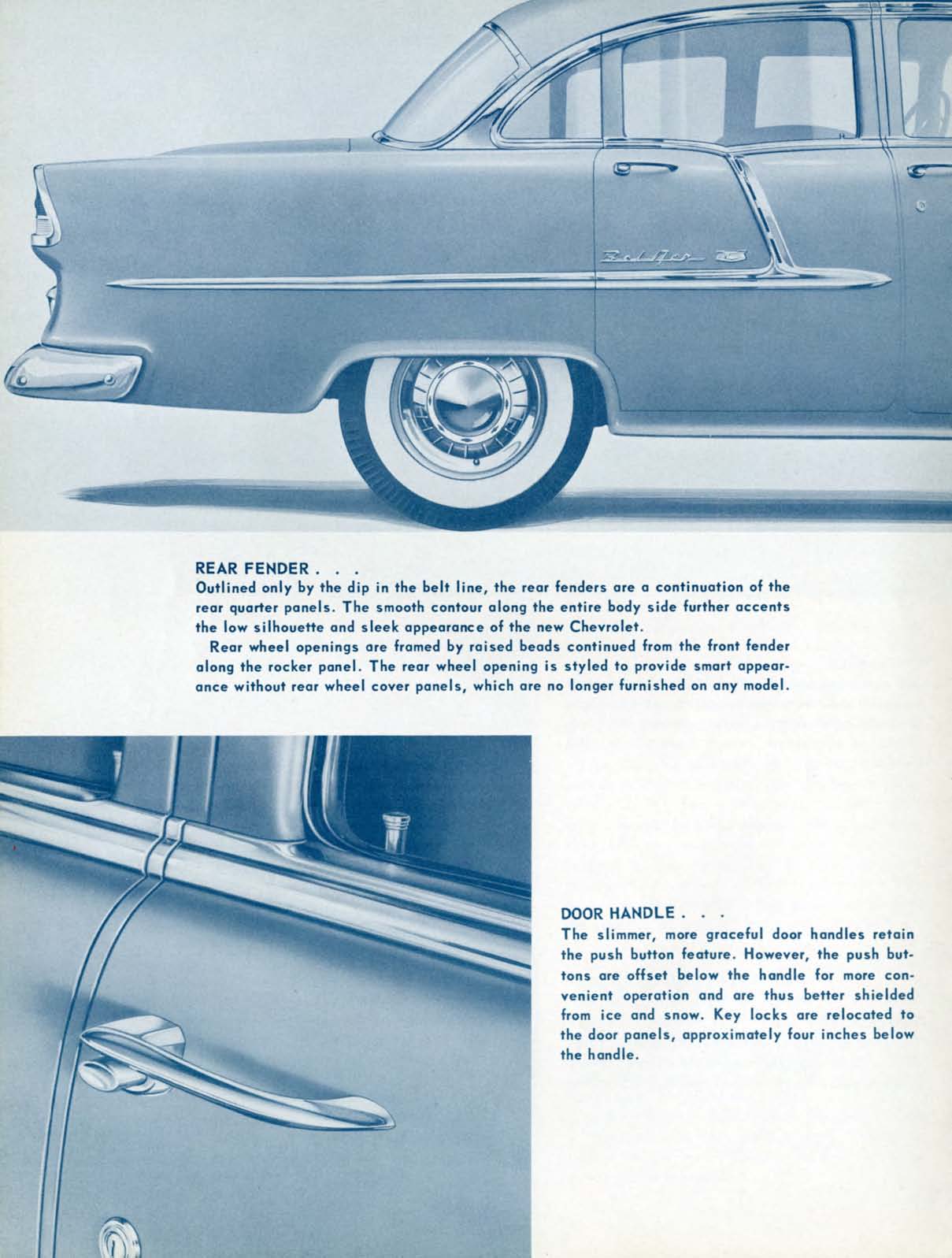 Bel Air

REAR FENDER . . .
Outlined only by the dip in the belt line, the rear fenders are a continuation of the rear quarter panels. The smooth contour along the entire body side further accents the low silhouette and sleek appearance of the new Chevrolet.

Rear wheel openings are framed by raised beads continued from the front fender along the rocker panel. The rear wheel opening is styled to provide smart appearance without rear wheel cover panels, which are no longer furnished on any model.

DOOR HANDLE . . .
The slimmer, more graceful door handles retain the push button feature. However, the push buttons are offset below the handle for more convenient operation and are thus better shielded from ice and snow. Key locks are relocated to the door panels, approximately four inches below the handle.